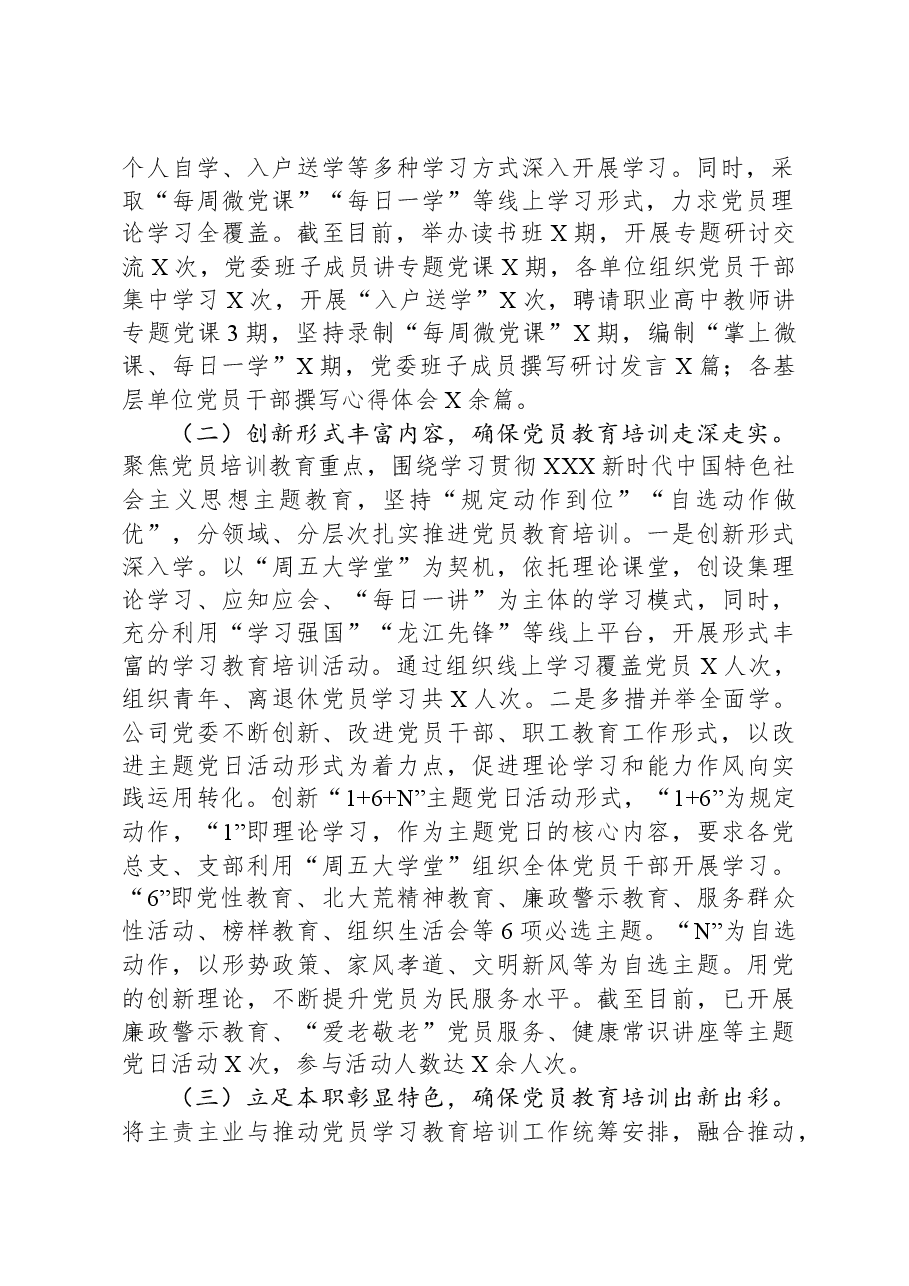 个人自学、入户送学等多种学习方式深入开展学习。同时，采取“每周微党课”“每日一学”等线上学习形式，力求党员理论学习全覆盖。截至目前，举办读书班X期，开展专题研讨交流X次，党委班子成员讲专题党课X期，各单位组织党员干部集中学习X次，开展“入户送学”X次，聘请职业高中教师讲专题党课3期，坚持录制“每周微党课”X期，编制“掌上微课、每日一学”X期，党委班子成员撰写研讨发言X篇；各基层单位党员干部撰写心得体会X余篇。

（二）创新形式丰富内容，确保党员教育培训走深走实。聚焦党员培训教育重点，围绕学习贯彻XXX新时代中国特色社会主义思想主题教育，坚持“规定动作到位”“自选动作做优”，分领域、分层次扎实推进党员教育培训。一是创新形式深入学。以“周五大学堂”为契机，依托理论课堂，创设集理论学习、应知应会、“每日一讲”为主体的学习模式，同时，充分利用“学习强国”“龙江先锋”等线上平台，开展形式丰富的学习教育培训活动。通过组织线上学习覆盖党员X人次，组织青年、离退休党员学习共X人次。二是多措并举全面学。公司党委不断创新、改进党员干部、职工教育工作形式，以改进主题党日活动形式为着力点，促进理论学习和能力作风向实践运用转化。创新“1+6+N”主题党日活动形式，“1+6”为规定动作，“1”即理论学习，作为主题党日的核心内容，要求各党总支、支部利用“周五大学堂”组织全体党员干部开展学习。“6”即党性教育、北大荒精神教育、廉政警示教育、服务群众性活动、榜样教育、组织生活会等6项必选主题。“N”为自选动作，以形势政策、家风孝道、文明新风等为自选主题。用党的创新理论，不断提升党员为民服务水平。截至目前，已开展廉政警示教育、“爱老敬老”党员服务、健康常识讲座等主题党日活动X次，参与活动人数达X余人次。

（三）立足本职彰显特色，确保党员教育培训出新出彩。将主责主业与推动党员学习教育培训工作统筹安排，融合推动，